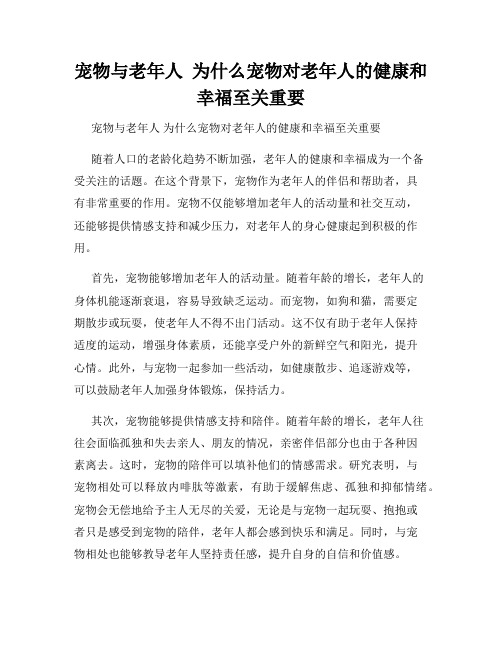 宠物与老年人 为什么宠物对老年人的健康和幸福至关重要

宠物与老年人 为什么宠物对老年人的健康和幸福至关重要

随着人口的老龄化趋势不断加强，老年人的健康和幸福成为一个备受关注的话题。在这个背景下，宠物作为老年人的伴侣和帮助者，具有非常重要的作用。宠物不仅能够增加老年人的活动量和社交互动，还能够提供情感支持和减少压力，对老年人的身心健康起到积极的作用。

首先，宠物能够增加老年人的活动量。随着年龄的增长，老年人的身体机能逐渐衰退，容易导致缺乏运动。而宠物，如狗和猫，需要定期散步或玩耍，使老年人不得不出门活动。这不仅有助于老年人保持适度的运动，增强身体素质，还能享受户外的新鲜空气和阳光，提升心情。此外，与宠物一起参加一些活动，如健康散步、追逐游戏等，可以鼓励老年人加强身体锻炼，保持活力。

其次，宠物能够提供情感支持和陪伴。随着年龄的增长，老年人往往会面临孤独和失去亲人、朋友的情况，亲密伴侣部分也由于各种因素离去。这时，宠物的陪伴可以填补他们的情感需求。研究表明，与宠物相处可以释放内啡肽等激素，有助于缓解焦虑、孤独和抑郁情绪。宠物会无偿地给予主人无尽的关爱，无论是与宠物一起玩耍、抱抱或者只是感受到宠物的陪伴，老年人都会感到快乐和满足。同时，与宠物相处也能够教导老年人坚持责任感，提升自身的自信和价值感。